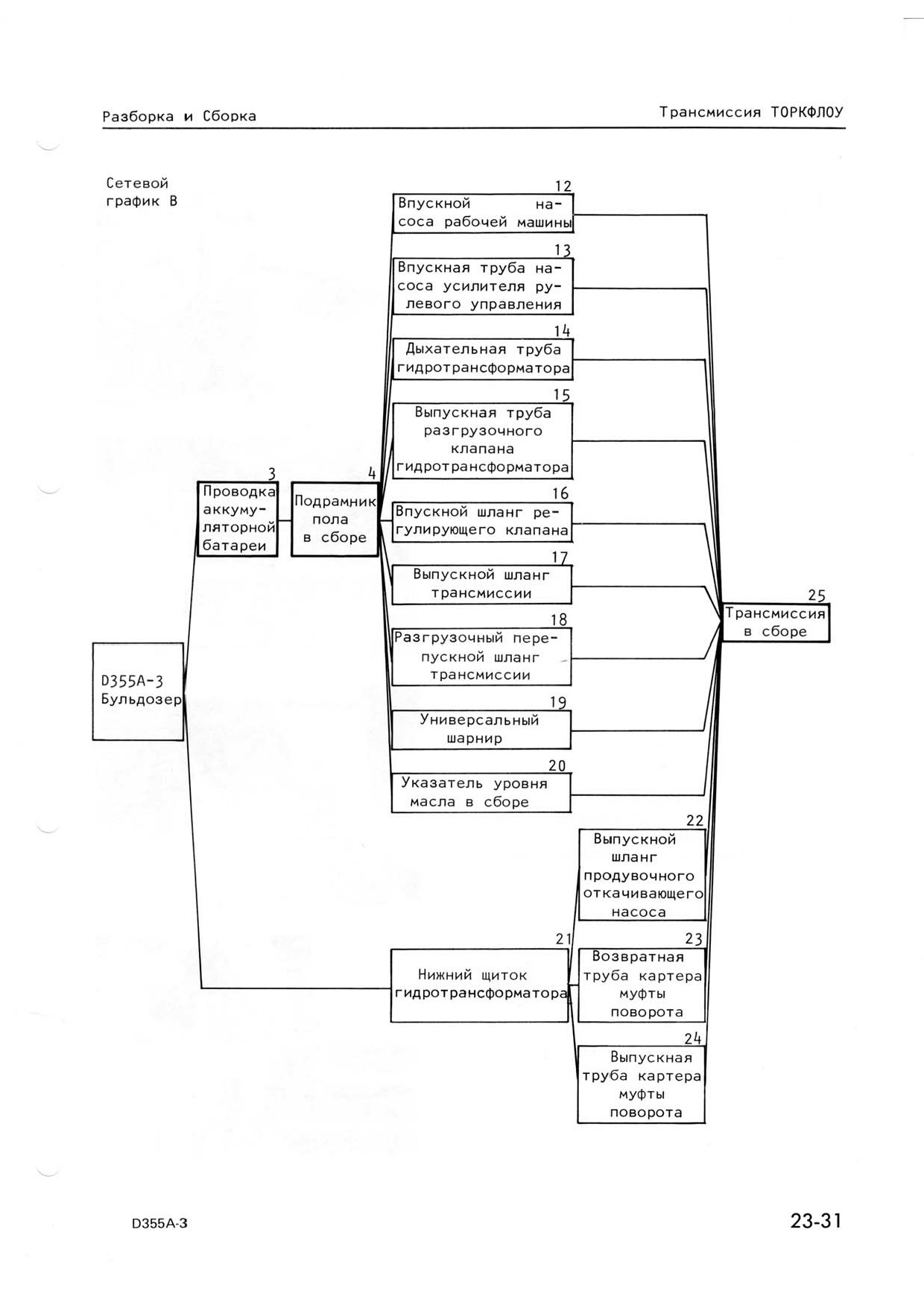 Разборка и Сборка

Трансмиссия ТОРКФЛОУ

Сетевой график В

D355A-3 Бульдозер

3
Проводка аккумуляторной батареи

4
Подрамник пола в сборе

12
Впускной насоса рабочей машины

13
Впускная труба насоса усилителя рулевого управления

14
Дыхательная труба гидротрансформатора

15
Выпускная труба разгрузочного клапана гидротрансформатора

16
Впускной шланг регулирующего клапана

17
Выпускной шланг трансмиссии

18
Разгрузочный перепускной шланг трансмиссии

19
Универсальный шарнир

20
Указатель уровня масла в сборе

21
Нижний щиток гидротрансформатора

22
Выпускной шланг продувочного откачивающего насоса

23
Возвратная труба картера муфты поворота

24
Выпускная труба картера муфты поворота

25
Трансмиссия в сборе

D355A-3

23-31